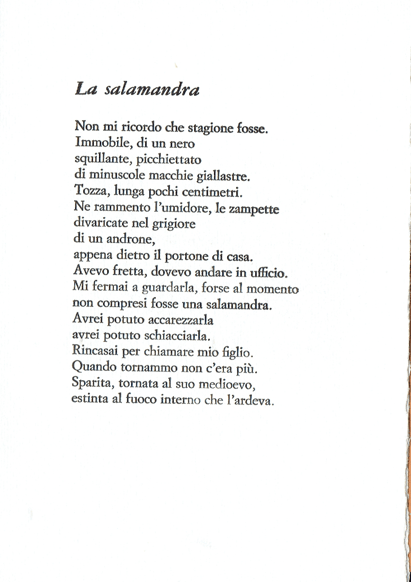 La salamandra

Non mi ricordo che stagione fosse.
Immobile, di un nero
squillante, picchiettato
di minuscole macchie giallastre.
Tozza, lunga pochi centimetri.
Ne rammento l'umidore, le zampette
divaricate nel grigiore
di un androne,
appena dietro il portone di casa.
Avevo fretta, dovevo andare in ufficio.
Mi fermai a guardarla, forse al momento
non compresi fosse una salamandra.
Avrei potuto accarezzarla
avrei potuto schiacciarla.
Rincasai per chiamare mio figlio.
Quando tornammo non c'era più.
Sparita, tornata al suo medioevo,
estinta al fuoco interno che l'ardeva.